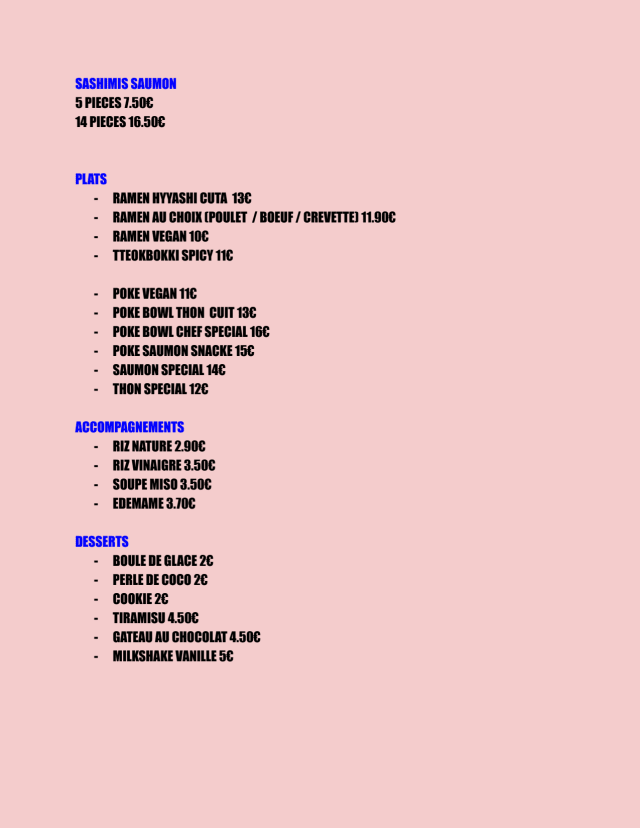 SASHIMIS SAUMON
5 PIECES 7.50€
14 PIECES 16.50€

PLATS
- RAMEN HYYASHI CUTA 13€
- RAMEN AU CHOIX (POULET / BOEUF / CREVETTE) 11.90€
- RAMEN VEGAN 10€
- TTEOKBOKKI SPICY 11€

- POKE VEGAN 11€
- POKE BOWL THON CUIT 13€
- POKE BOWL CHEF SPECIAL 16€
- POKE SAUMON SNACKE 15€
- SAUMON SPECIAL 14€
- THON SPECIAL 12€

ACCOMPAGNEMENTS
- RIZ NATURE 2.90€
- RIZ VINAIGRE 3.50€
- SOUPE MISO 3.50€
- EDEMAME 3.70€

DESSERTS
- BOULE DE GLACE 2€
- PERLE DE COCO 2€
- COOKIE 2€
- TIRAMISU 4.50€
- GATEAU AU CHOCOLAT 4.50€
- MILKSHAKE VANILLE 5€